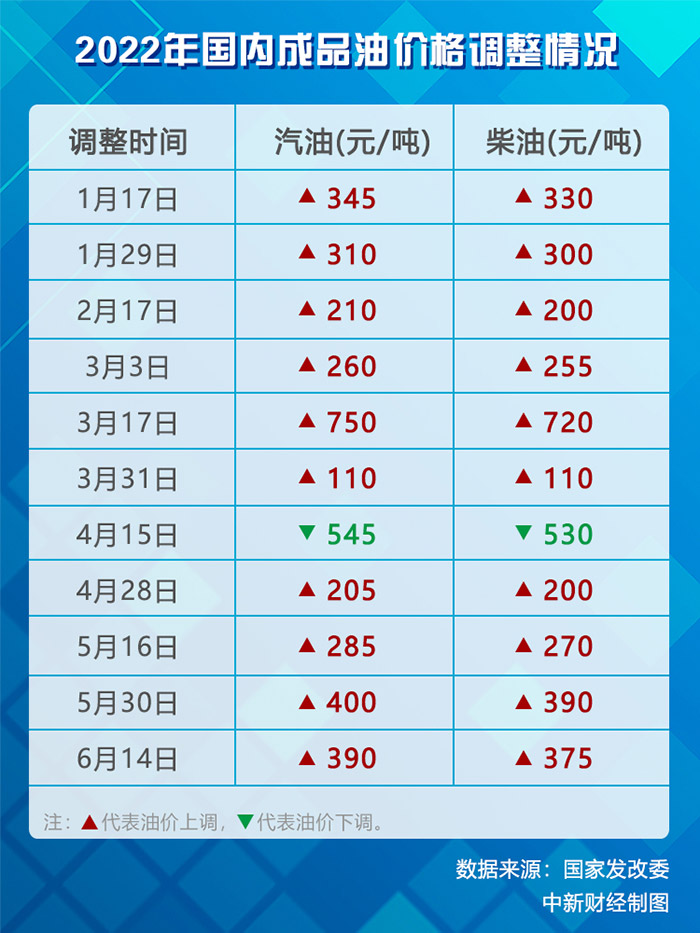 2022年国内成品油价格调整情况

| 调整时间 | 汽油(元/吨) | 柴油(元/吨) |
|---|---|---|
| 1月17日 | ▲ 345 | ▲ 330 |
| 1月29日 | ▲ 310 | ▲ 300 |
| 2月17日 | ▲ 210 | ▲ 200 |
| 3月3日 | ▲ 260 | ▲ 255 |
| 3月17日 | ▲ 750 | ▲ 720 |
| 3月31日 | ▲ 110 | ▲ 110 |
| 4月15日 | ▼ 545 | ▼ 530 |
| 4月28日 | ▲ 205 | ▲ 200 |
| 5月16日 | ▲ 285 | ▲ 270 |
| 5月30日 | ▲ 400 | ▲ 390 |
| 6月14日 | ▲ 390 | ▲ 375 |

注：▲代表油价上调，▼代表油价下调。

数据来源：国家发改委
中新财经制图